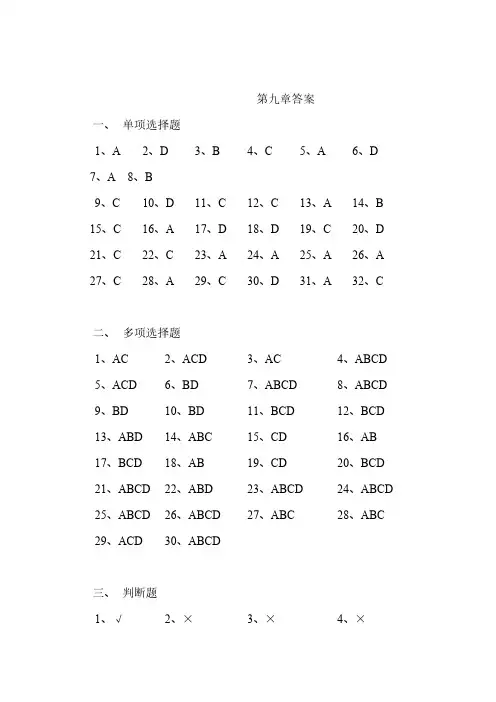 第九章答案

一、 单项选择题

1、A 2、D 3、B 4、C 5、A 6、D

7、A 8、B

9、C 10、D 11、C 12、C 13、A 14、B

15、C 16、A 17、D 18、D 19、C 20、D

21、C 22、C 23、A 24、A 25、A 26、A

27、C 28、A 29、C 30、D 31、A 32、C

二、 多项选择题

1、AC 2、ACD 3、AC 4、ABCD

5、ACD 6、BD 7、ABCD 8、ABCD

9、BD 10、BD 11、BCD 12、BCD

13、ABD 14、ABC 15、CD 16、AB

17、BCD 18、AB 19、CD 20、BCD

21、ABCD 22、ABD 23、ABCD 24、ABCD

25、ABCD 26、ABCD 27、ABC 28、ABC

29、ACD 30、ABCD

三、 判断题

1、√ 2、× 3、× 4、×